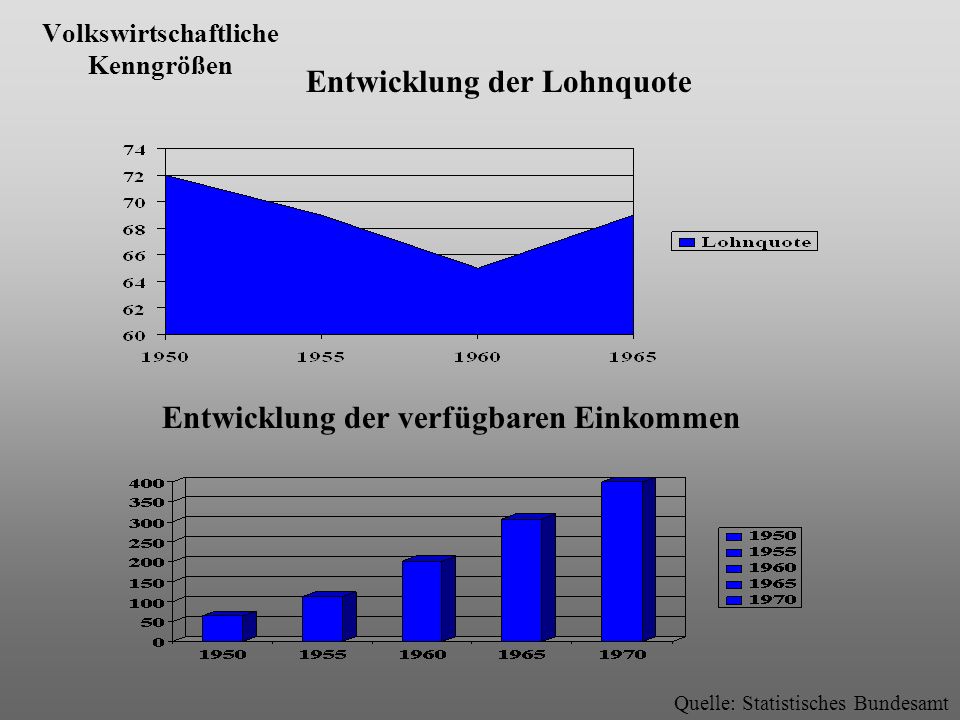 Volkswirtschaftliche Kenngrößen

Entwicklung der Lohnquote

74
72
70
68
66
64
62
60
1950
1955
1960
1965

Lohnquote

Entwicklung der verfügbaren Einkommen

400
350
300
250
200
150
100
50
0
1950
1955
1960
1965
1970

1950
1955
1960
1965
1970

Quelle: Statistisches Bundesamt